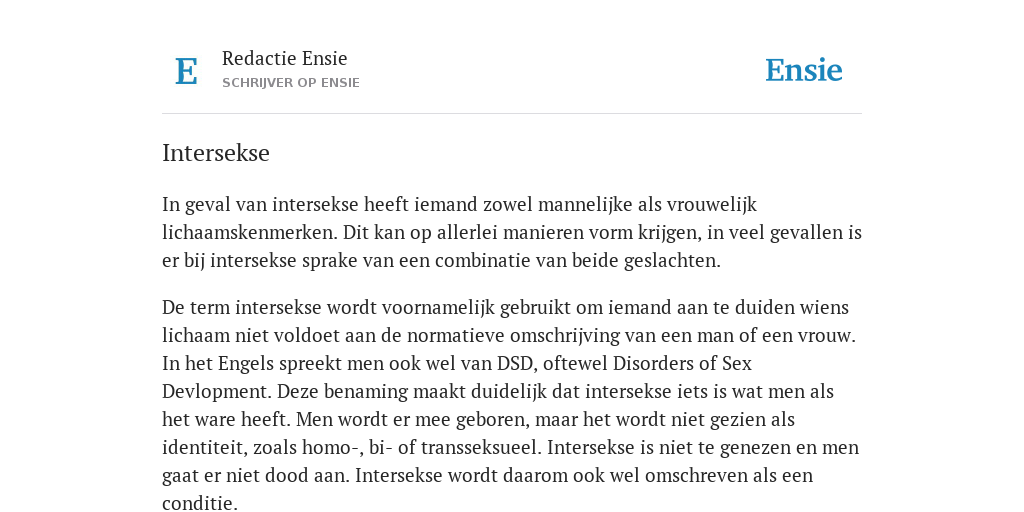 E

Redactie Ensie
SCHRIJVER OP ENSIE

Ensie

Intersekse

In geval van intersekse heeft iemand zowel mannelijke als vrouwelijk lichaamskenmerken. Dit kan op allerlei manieren vorm krijgen, in veel gevallen is er bij intersekse sprake van een combinatie van beide geslachten.

De term intersekse wordt voornamelijk gebruikt om iemand aan te duiden wiens lichaam niet voldoet aan de normatieve omschrijving van een man of een vrouw. In het Engels spreekt men ook wel van DSD, oftewel Disorders of Sex Devlopment. Deze benaming maakt duidelijk dat intersekse iets is wat men als het ware heeft. Men wordt er mee geboren, maar het wordt niet gezien als identiteit, zoals homo-, bi- of transseksueel. Intersekse is niet te genezen en men gaat er niet dood aan. Intersekse wordt daarom ook wel omschreven als een conditie.